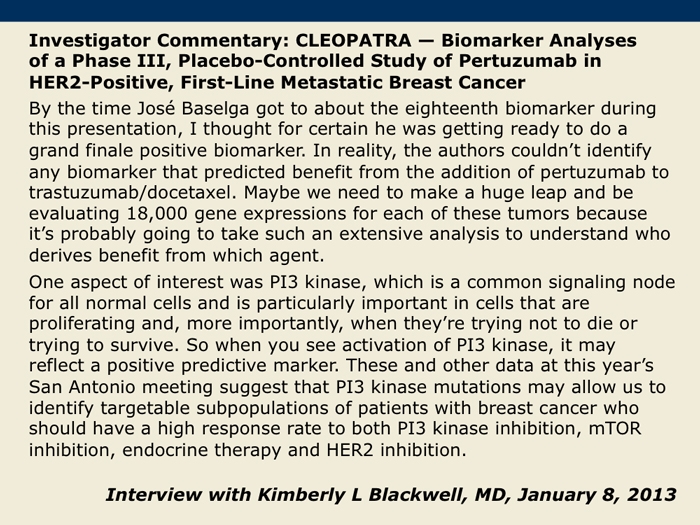 Investigator Commentary: CLEOPATRA — Biomarker Analyses of a Phase III, Placebo-Controlled Study of Pertuzumab in HER2-Positive, First-Line Metastatic Breast Cancer

By the time José Baselga got to about the eighteenth biomarker during this presentation, I thought for certain he was getting ready to do a grand finale positive biomarker. In reality, the authors couldn't identify any biomarker that predicted benefit from the addition of pertuzumab to trastuzumab/docetaxel. Maybe we need to make a huge leap and be evaluating 18,000 gene expressions for each of these tumors because it's probably going to take such an extensive analysis to understand who derives benefit from which agent.

One aspect of interest was PI3 kinase, which is a common signaling node for all normal cells and is particularly important in cells that are proliferating and, more importantly, when they're trying not to die or trying to survive. So when you see activation of PI3 kinase, it may reflect a positive predictive marker. These and other data at this year's San Antonio meeting suggest that PI3 kinase mutations may allow us to identify targetable subpopulations of patients with breast cancer who should have a high response rate to both PI3 kinase inhibition, mTOR inhibition, endocrine therapy and HER2 inhibition.

Interview with Kimberly L Blackwell, MD, January 8, 2013